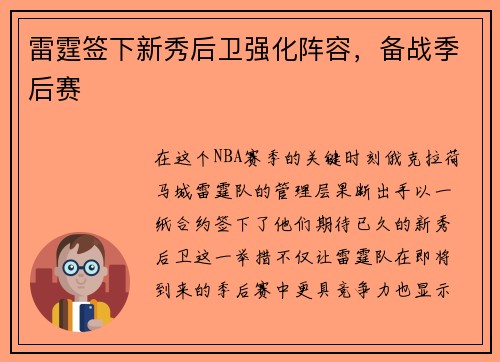 雷霆签下新秀后卫强化阵容，备战季后赛

在这个NBA赛季的关键时刻俄克拉荷马城雷霆队的管理层果断出手以一纸合约签下了他们期待已久的新秀后卫这一举措不仅让雷霆队在即将到来的季后赛中更具竞争力也显示